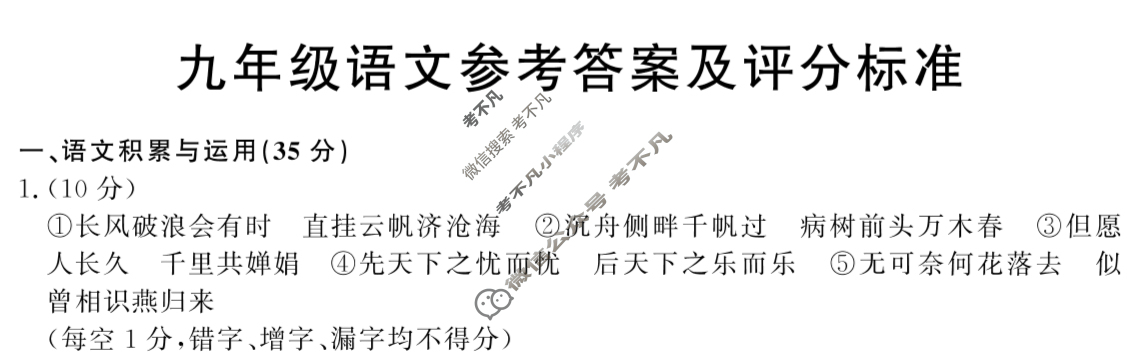 九年级语文参考答案及评分标准

考不凡 微信搜索 考不凡 考不凡小程序 微信公众号 考不凡

一、语文积累与运用(35 分)

1.(10 分)

①长风破浪会有时　直挂云帆济沧海　②沉舟侧畔千帆过　病树前头万木春　③但愿人长久　千里共婵娟　④先天下之忧而忧　后天下之乐而乐　⑤无可奈何花落去　似曾相识燕归来

(每空 1 分,错字、增字、漏字均不得分)